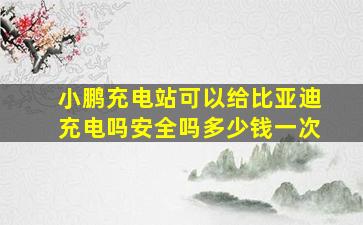 小鹏充电站可以给比亚迪充电吗安全吗多少钱一次